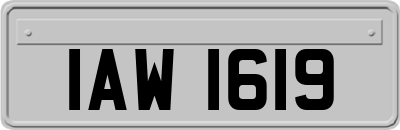 IAW 1619